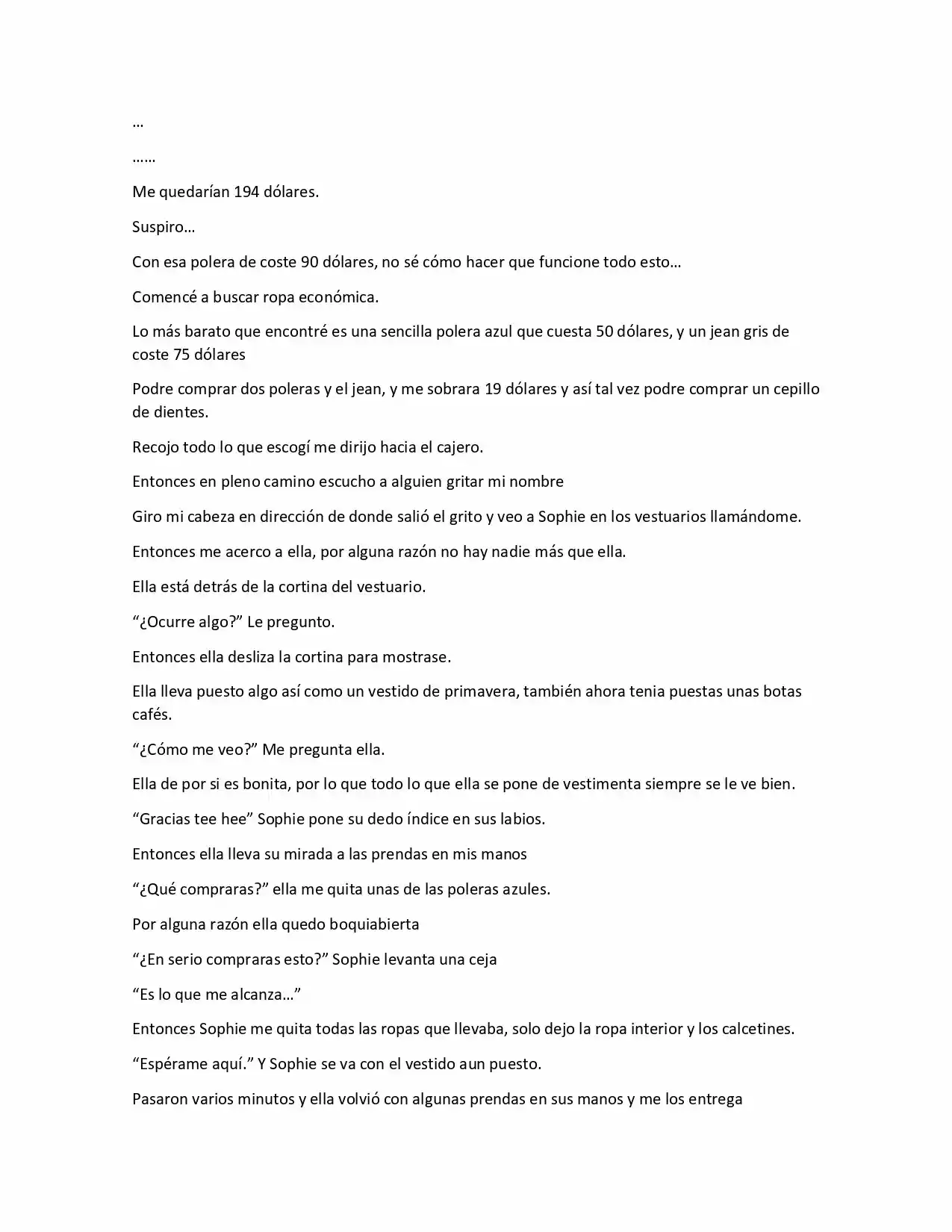 …

……

Me quedarían 194 dólares.

Suspiro…

Con esa polera de coste 90 dólares, no sé cómo hacer que funcione todo esto…

Comencé a buscar ropa económica.

Lo más barato que encontré es una sencilla polera azul que cuesta 50 dólares, y un jean gris de coste 75 dólares

Podre comprar dos poleras y el jean, y me sobrara 19 dólares y así tal vez podre comprar un cepillo de dientes.

Recojo todo lo que escogí me dirijo hacia el cajero.

Entonces en pleno camino escucho a alguien gritar mi nombre

Giro mi cabeza en dirección de donde salió el grito y veo a Sophie en los vestuarios llamándome.

Entonces me acerco a ella, por alguna razón no hay nadie más que ella.

Ella está detrás de la cortina del vestuario.

"¿Ocurre algo?" Le pregunto.

Entonces ella desliza la cortina para mostrase.

Ella lleva puesto algo así como un vestido de primavera, también ahora tenia puestas unas botas cafés.

"¿Cómo me veo?" Me pregunta ella.

Ella de por si es bonita, por lo que todo lo que ella se pone de vestimenta siempre se le ve bien.

"Gracias tee hee" Sophie pone su dedo índice en sus labios.

Entonces ella lleva su mirada a las prendas en mis manos

"¿Qué compraras?" ella me quita unas de las poleras azules.

Por alguna razón ella quedo boquiabierta

"¿En serio compraras esto?" Sophie levanta una ceja

"Es lo que me alcanza…"

Entonces Sophie me quita todas las ropas que llevaba, solo dejo la ropa interior y los calcetines.

"Espérame aquí." Y Sophie se va con el vestido aun puesto.

Pasaron varios minutos y ella volvió con algunas prendas en sus manos y me los entrega